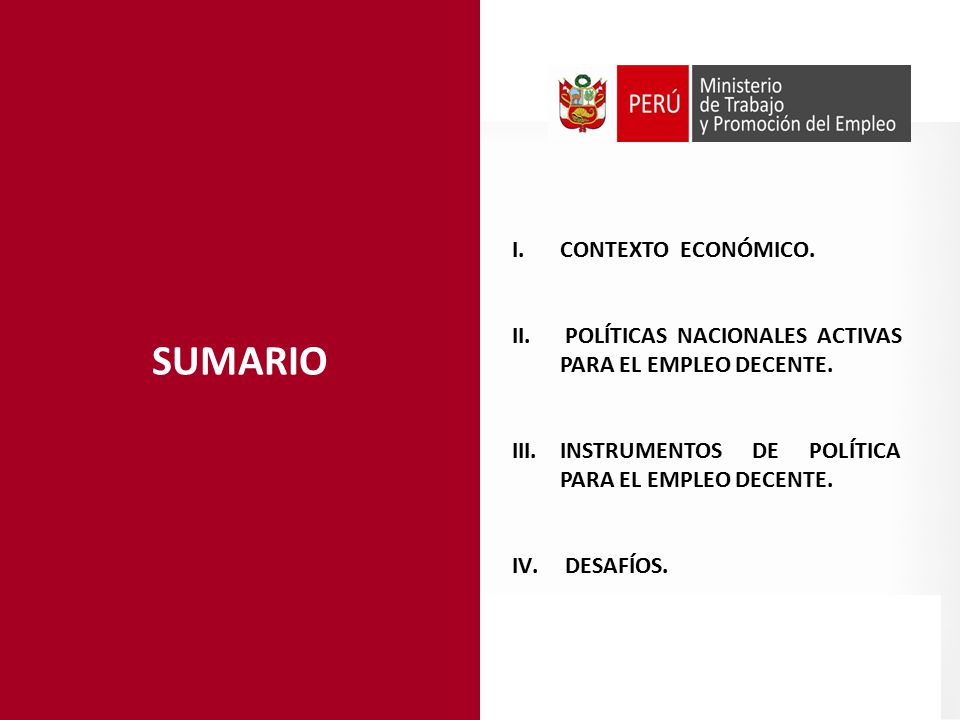 SUMARIO

PERÚ Ministerio de Trabajo y Promoción del Empleo

I. CONTEXTO ECONÓMICO.

II. POLÍTICAS NACIONALES ACTIVAS PARA EL EMPLEO DECENTE.

III. INSTRUMENTOS DE POLÍTICA PARA EL EMPLEO DECENTE.

IV. DESAFÍOS.